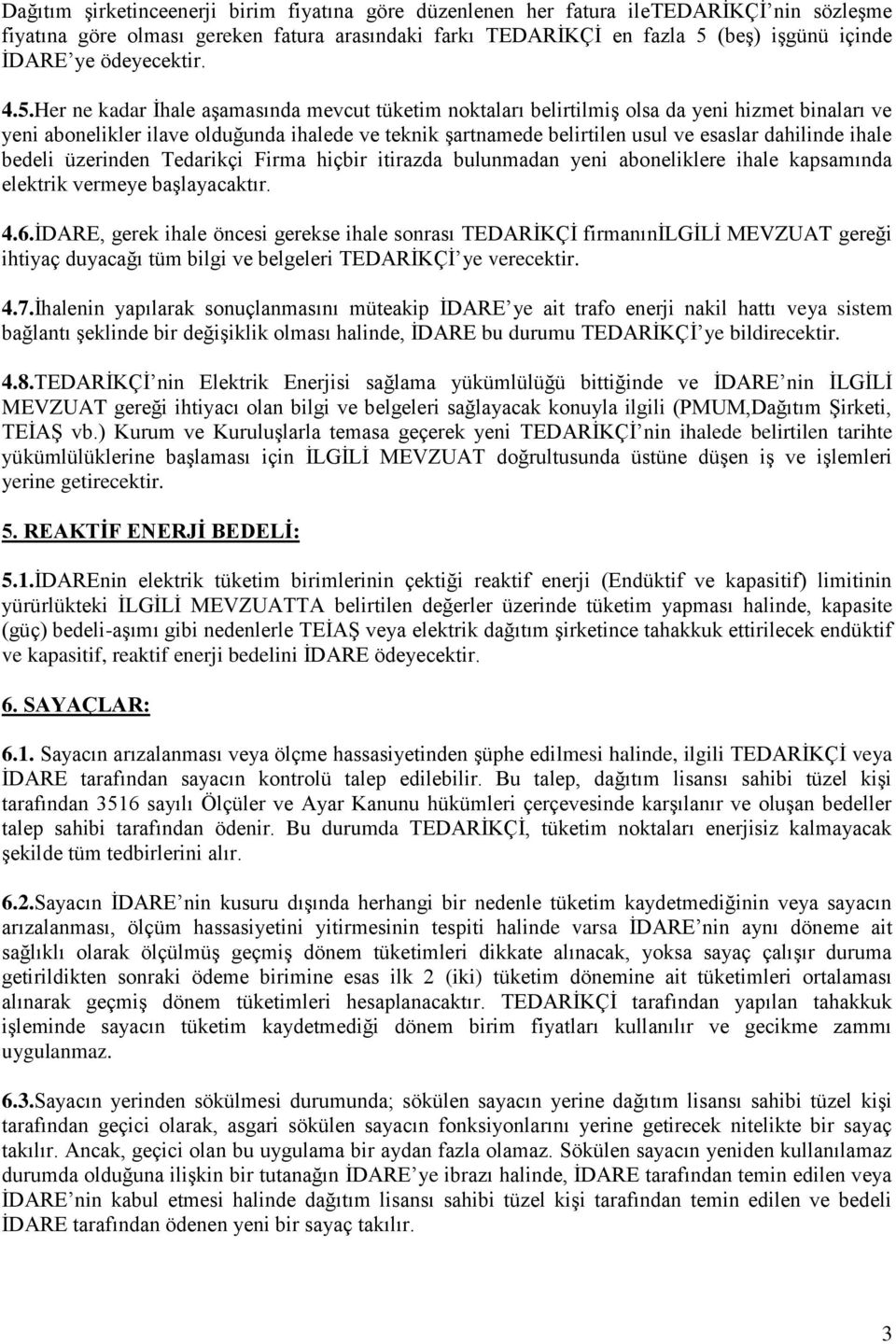 Dağıtım şirketinceenerji birim fiyatına göre düzenlenen her fatura ileTEDARİKÇİ'nin sözleşme fiyatına göre olması gereken fatura arasındaki farkı TEDARİKÇİ en fazla 5 (beş) işgünü içinde İDARE'ye ödeyecektir.

4.5.Her ne kadar İhale aşamasında mevcut tüketim noktaları belirtilmiş olsa da yeni hizmet binaları ve yeni abonelikler ilave olduğunda ihalede ve teknik şartnamede belirtilen usul ve esaslar dahilinde ihale bedeli üzerinden Tedarikçi Firma hiçbir itirazda bulunmadan yeni aboneliklere ihale kapsamında elektrik vermeye başlayacaktır.

4.6.İDARE, gerek ihale öncesi gerekse ihale sonrası TEDARİKÇİ firmanınİLGİLİ MEVZUAT gereği ihtiyaç duyacağı tüm bilgi ve belgeleri TEDARİKÇİ'ye verecektir.

4.7.İhalenin yapılarak sonuçlanmasını müteakip İDARE'ye ait trafo enerji nakil hattı veya sistem bağlantı şeklinde bir değişiklik olması halinde, İDARE bu durumu TEDARİKÇİ'ye bildirecektir.

4.8.TEDARİKÇİ'nin Elektrik Enerjisi sağlama yükümlülüğü bittiğinde ve İDARE'nin İLGİLİ MEVZUAT gereği ihtiyacı olan bilgi ve belgeleri sağlayacak konuyla ilgili (PMUM,Dağıtım Şirketi, TEİAŞ vb.) Kurum ve Kuruluşlarla temasa geçerek yeni TEDARİKÇİ'nin ihalede belirtilen tarihte yükümlülüklerine başlaması için İLGİLİ MEVZUAT doğrultusunda üstüne düşen iş ve işlemleri yerine getirecektir.

5. REAKTİF ENERJİ BEDELİ:

5.1.İDAREnin elektrik tüketim birimlerinin çektiği reaktif enerji (Endüktif ve kapasitif) limitinin yürürlükteki İLGİLİ MEVZUATTA belirtilen değerler üzerinde tüketim yapması halinde, kapasite (güç) bedeli-aşımı gibi nedenlerle TEİAŞ veya elektrik dağıtım şirketince tahakkuk ettirilecek endüktif ve kapasitif, reaktif enerji bedelini İDARE ödeyecektir.

6. SAYAÇLAR:

6.1. Sayacın arızalanması veya ölçme hassasiyetinden şüphe edilmesi halinde, ilgili TEDARİKÇİ veya İDARE tarafından sayacın kontrolü talep edilebilir. Bu talep, dağıtım lisansı sahibi tüzel kişi tarafından 3516 sayılı Ölçüler ve Ayar Kanunu hükümleri çerçevesinde karşılanır ve oluşan bedeller talep sahibi tarafından ödenir. Bu durumda TEDARİKÇİ, tüketim noktaları enerjisiz kalmayacak şekilde tüm tedbirlerini alır.

6.2.Sayacın İDARE'nin kusuru dışında herhangi bir nedenle tüketim kaydetmediğinin veya sayacın arızalanması, ölçüm hassasiyetini yitirmesinin tespiti halinde varsa İDARE'nin aynı döneme ait sağlıklı olarak ölçülmüş geçmiş dönem tüketimleri dikkate alınacak, yoksa sayaç çalışır duruma getirildikten sonraki ödeme birimine esas ilk 2 (iki) tüketim dönemine ait tüketimleri ortalaması alınarak geçmiş dönem tüketimleri hesaplanacaktır. TEDARİKÇİ tarafından yapılan tahakkuk işleminde sayacın tüketim kaydetmediği dönem birim fiyatları kullanılır ve gecikme zammı uygulanmaz.

6.3.Sayacın yerinden sökülmesi durumunda; sökülen sayacın yerine dağıtım lisansı sahibi tüzel kişi tarafından geçici olarak, asgari sökülen sayacın fonksiyonlarını yerine getirecek nitelikte bir sayaç takılır. Ancak, geçici olan bu uygulama bir aydan fazla olamaz. Sökülen sayacın yeniden kullanılamaz durumda olduğuna ilişkin bir tutanağın İDARE'ye ibrazı halinde, İDARE tarafından temin edilen veya İDARE'nin kabul etmesi halinde dağıtım lisansı sahibi tüzel kişi tarafından temin edilen ve bedeli İDARE tarafından ödenen yeni bir sayaç takılır.

3